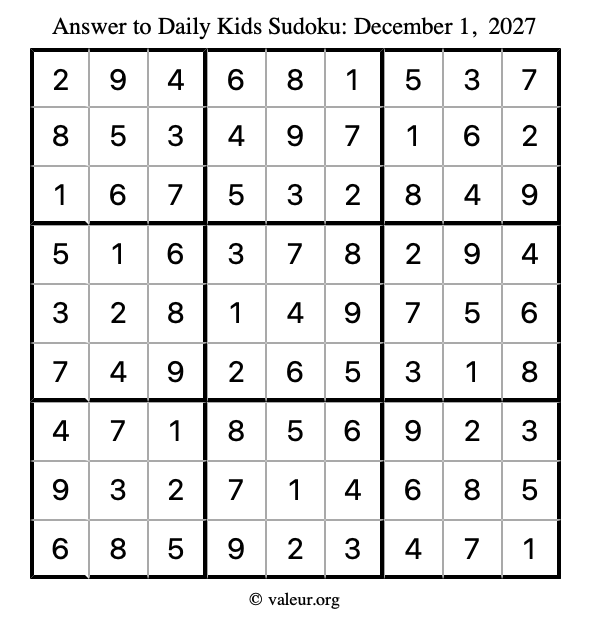 Answer to Daily Kids Sudoku: December 1, 2027

| | | | | | | | | |
|---|---|---|---|---|---|---|---|---|
| 2 | 9 | 4 | 6 | 8 | 1 | 5 | 3 | 7 |
| 8 | 5 | 3 | 4 | 9 | 7 | 1 | 6 | 2 |
| 1 | 6 | 7 | 5 | 3 | 2 | 8 | 4 | 9 |
| 5 | 1 | 6 | 3 | 7 | 8 | 2 | 9 | 4 |
| 3 | 2 | 8 | 1 | 4 | 9 | 7 | 5 | 6 |
| 7 | 4 | 9 | 2 | 6 | 5 | 3 | 1 | 8 |
| 4 | 7 | 1 | 8 | 5 | 6 | 9 | 2 | 3 |
| 9 | 3 | 2 | 7 | 1 | 4 | 6 | 8 | 5 |
| 6 | 8 | 5 | 9 | 2 | 3 | 4 | 7 | 1 |

© valeur.org